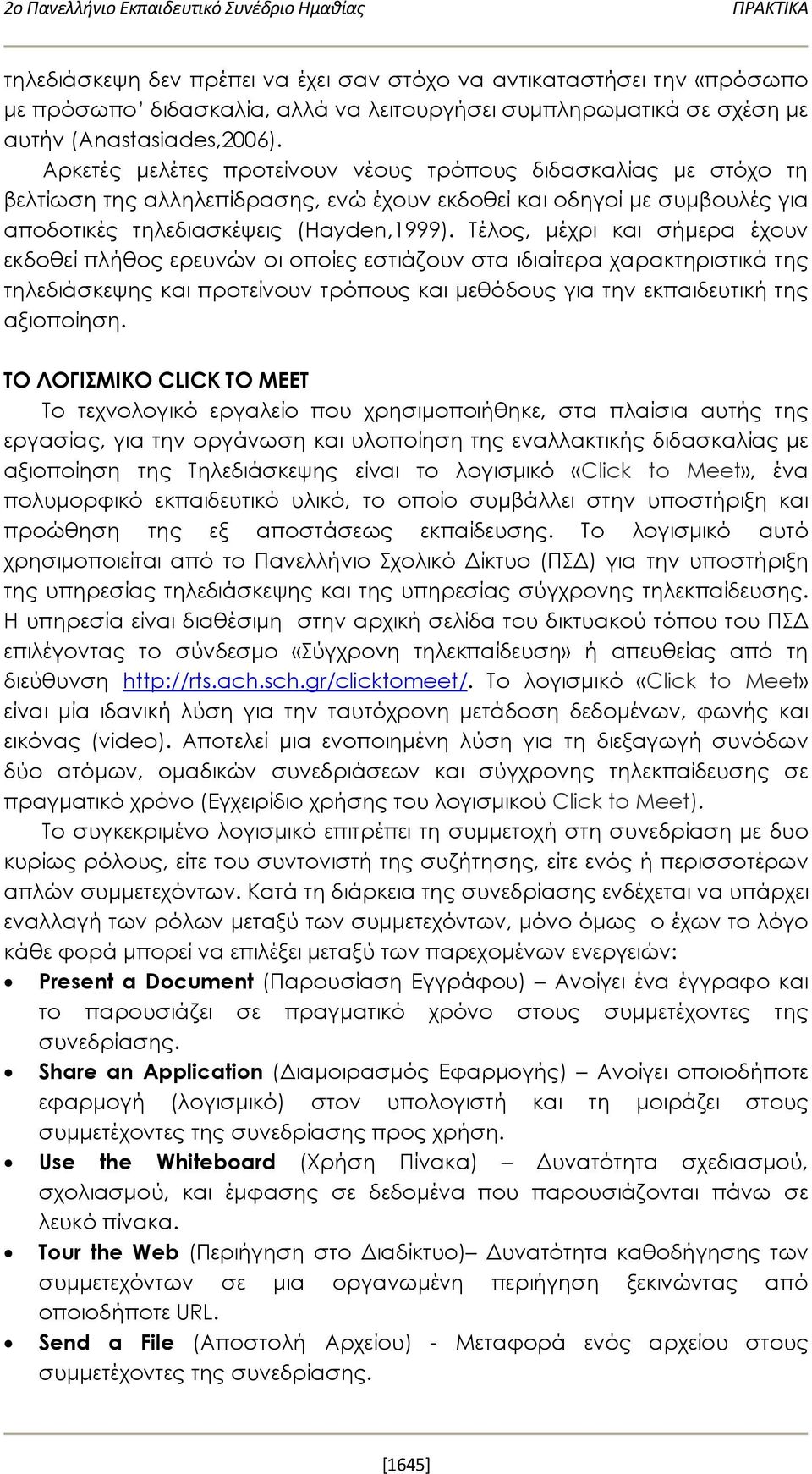 2ο Πανελλήνιο Εκπαιδευτικό Συνέδριο Ημαθίας ΠΡΑΚΤΙΚΑ

τηλεδιάσκεψη δεν πρέπει να έχει σαν στόχο να αντικαταστήσει την «πρόσωπο με πρόσωπο' διδασκαλία, αλλά να λειτουργήσει συμπληρωματικά σε σχέση με αυτήν (Anastasiades,2006).

Αρκετές μελέτες προτείνουν νέους τρόπους διδασκαλίας με στόχο τη βελτίωση της αλληλεπίδρασης, ενώ έχουν εκδοθεί και οδηγοί με συμβουλές για αποδοτικές τηλεδιασκέψεις (Hayden,1999). Τέλος, μέχρι και σήμερα έχουν εκδοθεί πλήθος ερευνών οι οποίες εστιάζουν στα ιδιαίτερα χαρακτηριστικά της τηλεδιάσκεψης και προτείνουν τρόπους και μεθόδους για την εκπαιδευτική της αξιοποίηση.

ΤΟ ΛΟΓΙΣΜΙΚΟ CLICK TO MEET

Το τεχνολογικό εργαλείο που χρησιμοποιήθηκε, στα πλαίσια αυτής της εργασίας, για την οργάνωση και υλοποίηση της εναλλακτικής διδασκαλίας με αξιοποίηση της Τηλεδιάσκεψης είναι το λογισμικό «Click to Meet», ένα πολυμορφικό εκπαιδευτικό υλικό, το οποίο συμβάλλει στην υποστήριξη και προώθηση της εξ αποστάσεως εκπαίδευσης. Το λογισμικό αυτό χρησιμοποιείται από το Πανελλήνιο Σχολικό Δίκτυο (ΠΣΔ) για την υποστήριξη της υπηρεσίας τηλεδιάσκεψης και της υπηρεσίας σύγχρονης τηλεκπαίδευσης. Η υπηρεσία είναι διαθέσιμη στην αρχική σελίδα του δικτυακού τόπου του ΠΣΔ επιλέγοντας το σύνδεσμο «Σύγχρονη τηλεκπαίδευση» ή απευθείας από τη διεύθυνση http://rts.ach.sch.gr/clicktomeet/. Το λογισμικό «Click to Meet» είναι μία ιδανική λύση για την ταυτόχρονη μετάδοση δεδομένων, φωνής και εικόνας (video). Αποτελεί μια ενοποιημένη λύση για τη διεξαγωγή συνόδων δύο ατόμων, ομαδικών συνεδριάσεων και σύγχρονης τηλεκπαίδευσης σε πραγματικό χρόνο (Εγχειρίδιο χρήσης του λογισμικού Click to Meet).

Το συγκεκριμένο λογισμικό επιτρέπει τη συμμετοχή στη συνεδρίαση με δυο κυρίως ρόλους, είτε του συντονιστή της συζήτησης, είτε ενός ή περισσοτέρων απλών συμμετεχόντων. Κατά τη διάρκεια της συνεδρίασης ενδέχεται να υπάρχει εναλλαγή των ρόλων μεταξύ των συμμετεχόντων, μόνο όμως ο έχων το λόγο κάθε φορά μπορεί να επιλέξει μεταξύ των παρεχομένων ενεργειών:

• Present a Document (Παρουσίαση Εγγράφου) – Ανοίγει ένα έγγραφο και το παρουσιάζει σε πραγματικό χρόνο στους συμμετέχοντες της συνεδρίασης.
• Share an Application (Διαμοιρασμός Εφαρμογής) – Ανοίγει οποιοδήποτε εφαρμογή (λογισμικό) στον υπολογιστή και τη μοιράζει στους συμμετέχοντες της συνεδρίασης προς χρήση.
• Use the Whiteboard (Χρήση Πίνακα) – Δυνατότητα σχεδιασμού, σχολιασμού, και έμφασης σε δεδομένα που παρουσιάζονται πάνω σε λευκό πίνακα.
• Tour the Web (Περιήγηση στο Διαδίκτυο)– Δυνατότητα καθοδήγησης των συμμετεχόντων σε μια οργανωμένη περιήγηση ξεκινώντας από οποιοδήποτε URL.
• Send a File (Αποστολή Αρχείου) - Μεταφορά ενός αρχείου στους συμμετέχοντες της συνεδρίασης.

[1645]